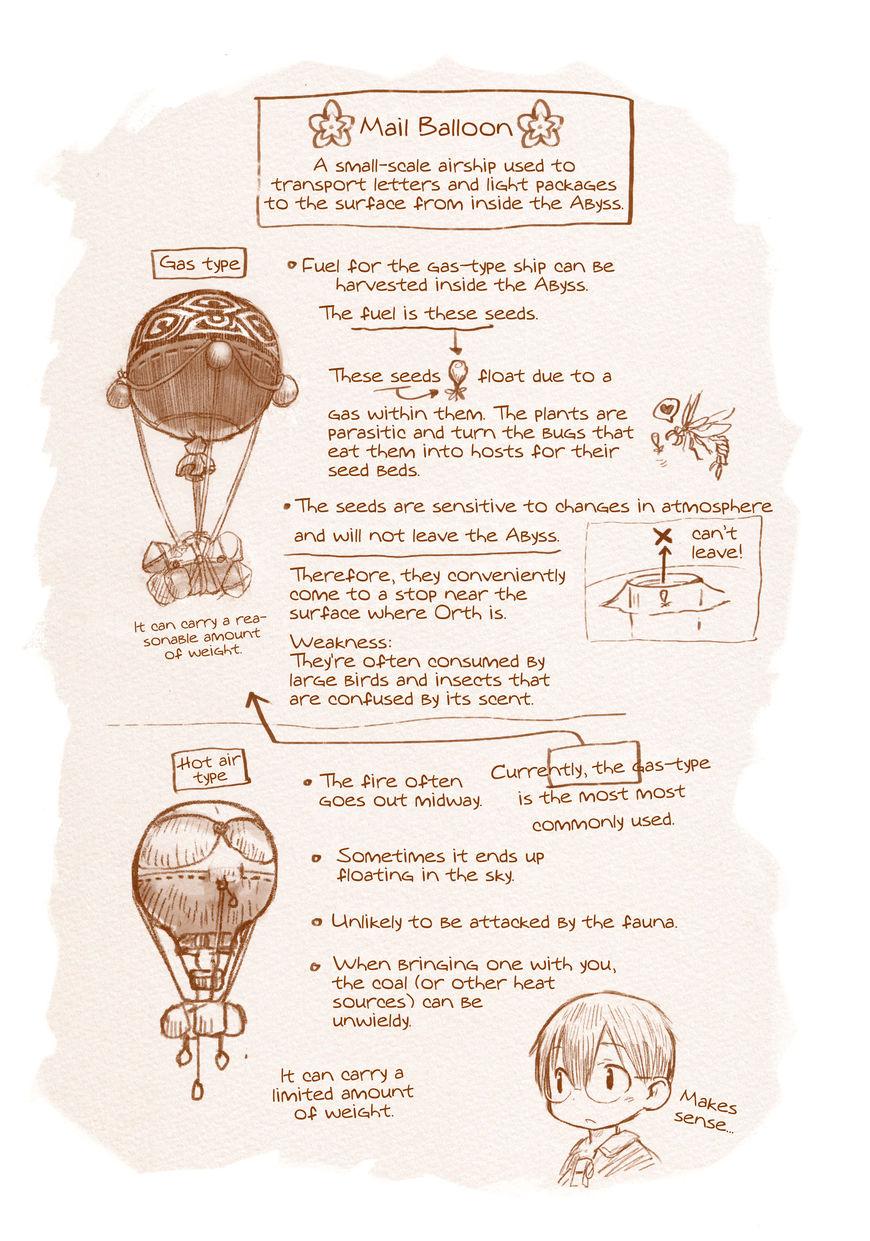 Mail Balloon

A small-scale airship used to transport letters and light packages to the surface from inside the Abyss.

Gas type

• Fuel for the gas-type ship can be harvested inside the Abyss.

The fuel is these seeds.

These seeds float due to a gas within them. The plants are parasitic and turn the bugs that eat them into hosts for their seed beds.

• The seeds are sensitive to changes in atmosphere and will not leave the Abyss.

can't leave!

Therefore, they conveniently come to a stop near the surface where Orth is.

Weakness:
They're often consumed by large birds and insects that are confused by its scent.

It can carry a reasonable amount of weight.

Hot air type

• The fire often goes out midway.

Currently, the gas-type is the most most commonly used.

• Sometimes it ends up floating in the sky.

• Unlikely to be attacked by the fauna.

• When bringing one with you, the coal (or other heat sources) can be unwieldy.

It can carry a limited amount of weight.

Makes sense...